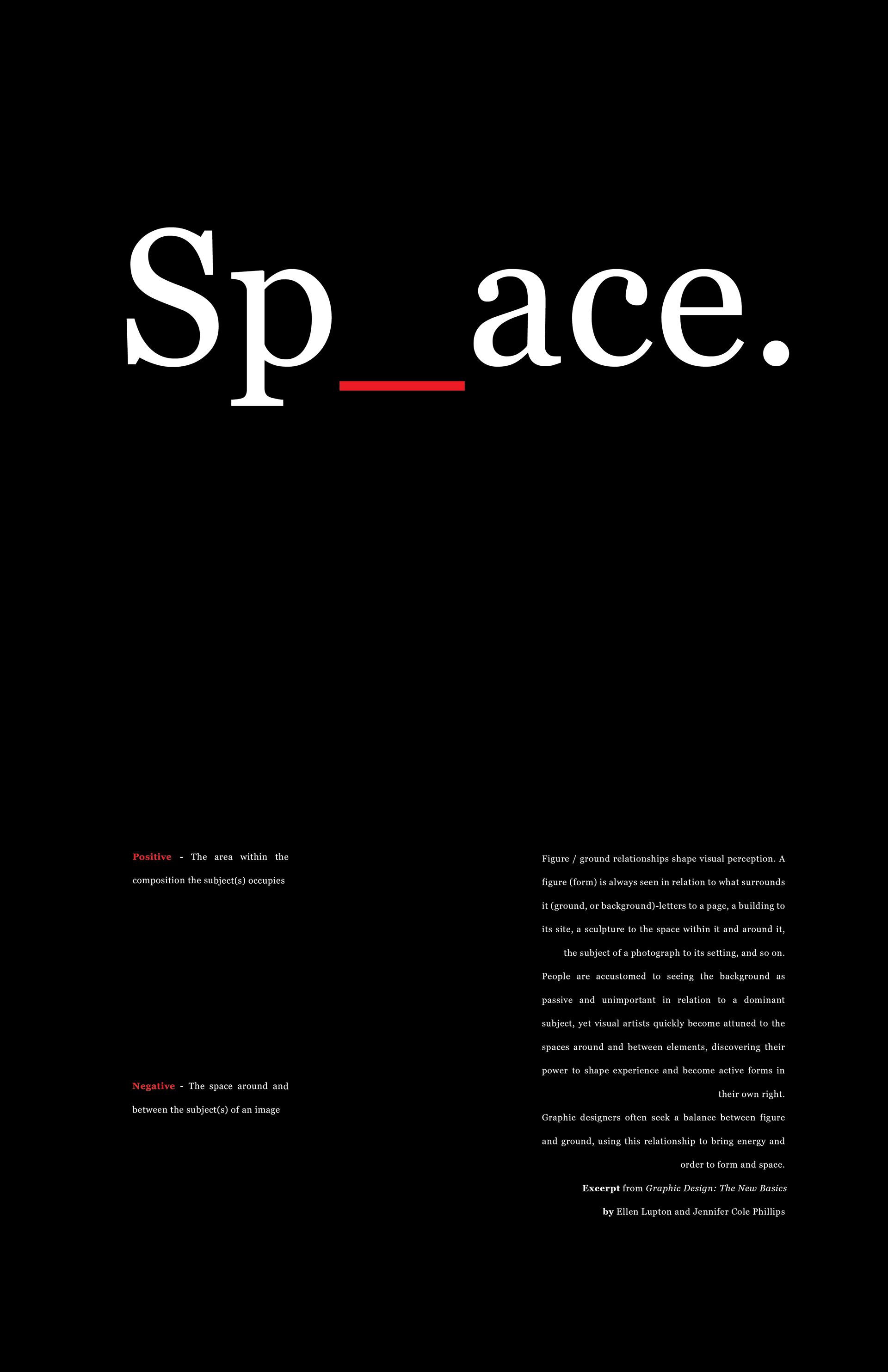 Sp_ace.

Positive - The area within the composition the subject(s) occupies

Negative - The space around and between the subject(s) of an image

Figure / ground relationships shape visual perception. A figure (form) is always seen in relation to what surrounds it (ground, or background)-letters to a page, a building to its site, a sculpture to the space within it and around it, the subject of a photograph to its setting, and so on. People are accustomed to seeing the background as passive and unimportant in relation to a dominant subject, yet visual artists quickly become attuned to the spaces around and between elements, discovering their power to shape experience and become active forms in their own right.

Graphic designers often seek a balance between figure and ground, using this relationship to bring energy and order to form and space.

Excerpt from Graphic Design: The New Basics
by Ellen Lupton and Jennifer Cole Phillips